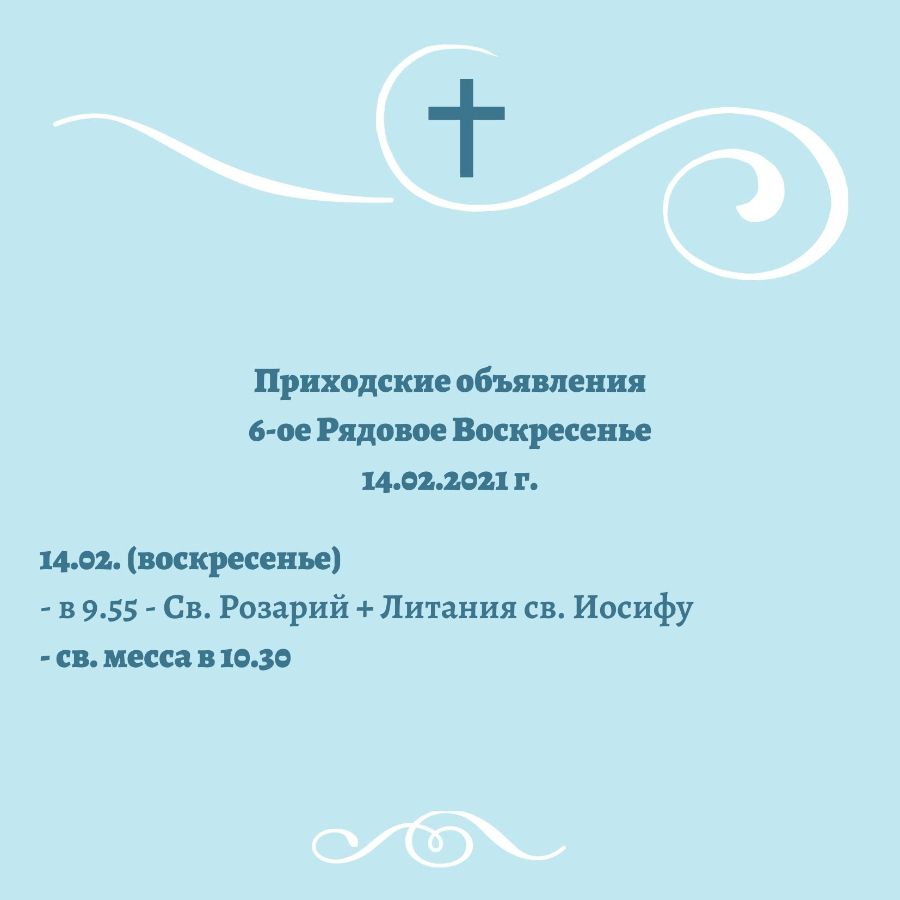 Приходские объявления
6-ое Рядовое Воскресенье
14.02.2021 г.

14.02. (воскресенье)
- в 9.55 - Св. Розарий + Литания св. Иосифу
- св. месса в 10.30